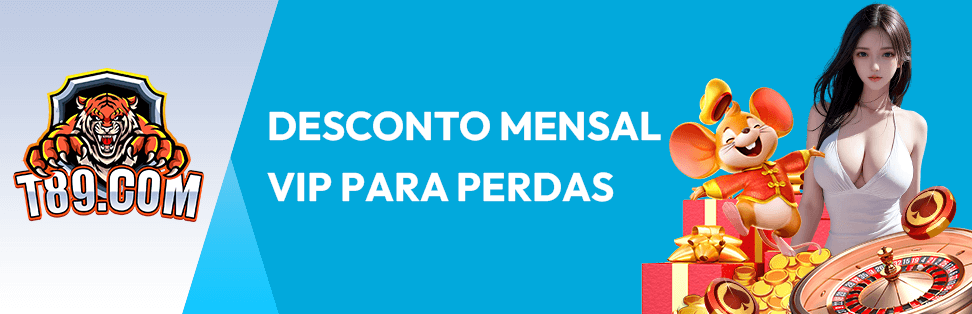 T89.COM

DESCONTO MENSAL VIP PARA PERDAS